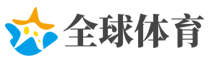 全球体育